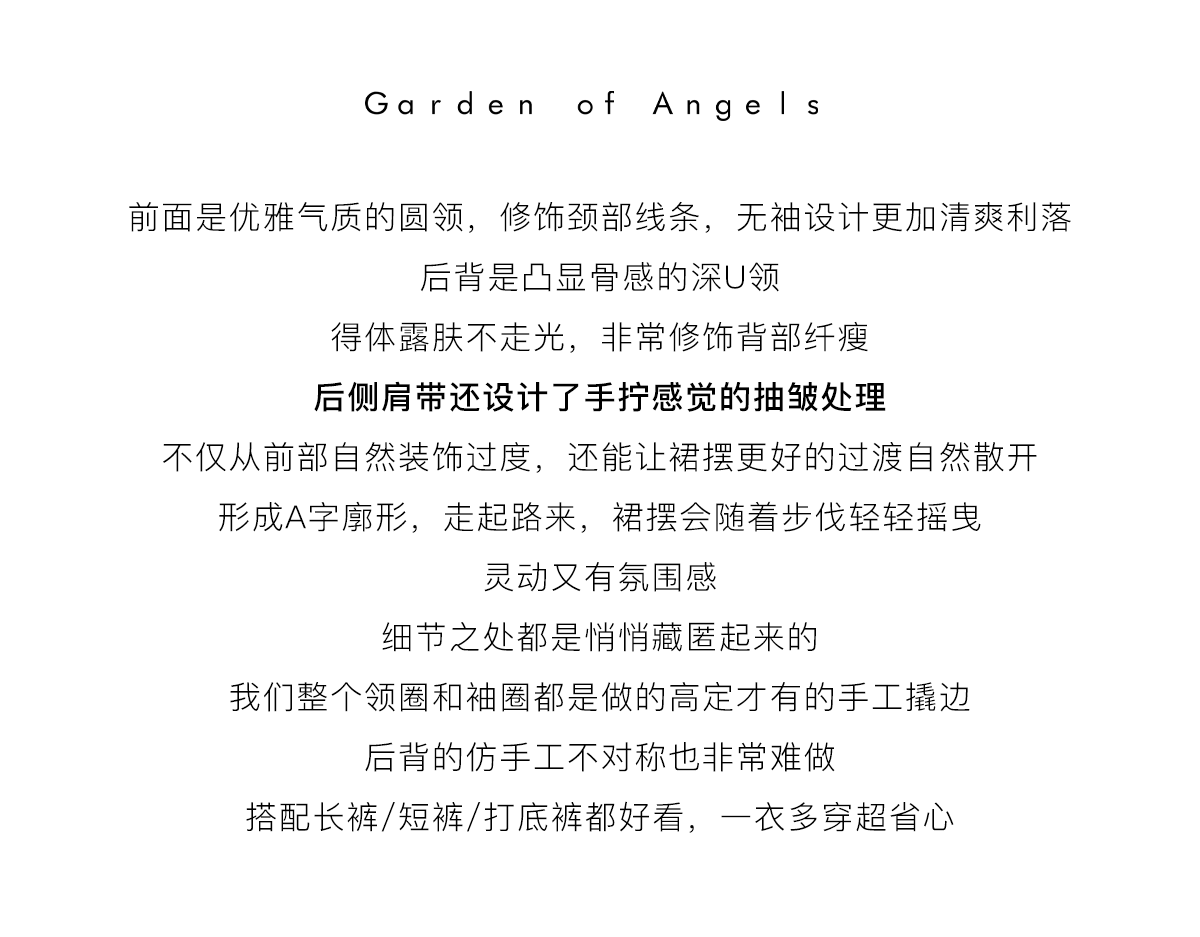 Garden of Angels

前面是优雅气质的圆领，修饰颈部线条，无袖设计更加清爽利落
后背是凸显骨感的深U领
得体露肤不走光，非常修饰背部纤瘦
后侧肩带还设计了手拧感觉的抽皱处理
不仅从前部自然装饰过度，还能让裙摆更好的过渡自然散开
形成A字廓形，走起路来，裙摆会随着步伐轻轻摇曳
灵动又有氛围感
细节之处都是悄悄藏匿起来的
我们整个领圈和袖圈都是做的高定才有的手工撬边
后背的仿手工不对称也非常难做
搭配长裤/短裤/打底裤都好看，一衣多穿超省心